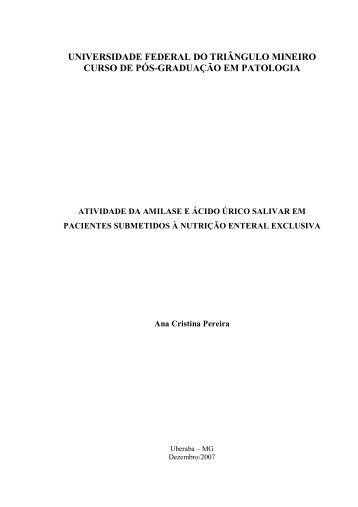 UNIVERSIDADE FEDERAL DO TRIÂNGULO MINEIRO
CURSO DE PÓS-GRADUAÇÃO EM PATOLOGIA

ATIVIDADE DA AMILASE E ÁCIDO ÚRICO SALIVAR EM PACIENTES SUBMETIDOS À NUTRIÇÃO ENTERAL EXCLUSIVA

Ana Cristina Pereira

Uberaba – MG
Dezembro/2007